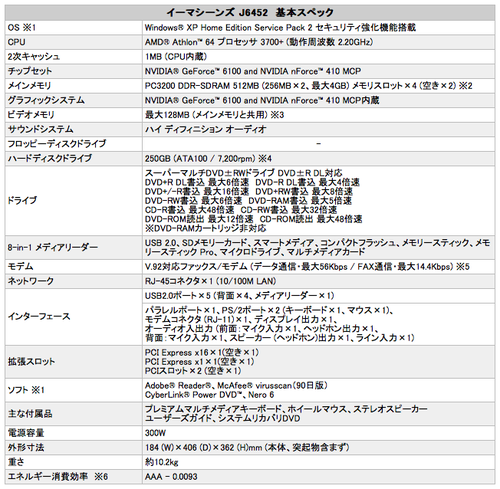 | イーマシーンズ J6452 基本スペック | |
|---|---|
| OS ※1 | Windows® XP Home Edition Service Pack 2 セキュリティ強化機能搭載 |
| CPU | AMD® Athlon™ 64 プロセッサ 3700+ (動作周波数 2.20GHz) |
| 2次キャッシュ | 1MB (CPU内蔵) |
| チップセット | NVIDIA® GeForce™ 6100 and NVIDIA nForce™ 410 MCP |
| メインメモリ | PC3200 DDR-SDRAM 512MB (256MB×2、最大4GB) メモリスロット×4 (空き×2) ※2 |
| グラフィックシステム | NVIDIA® GeForce™ 6100 and NVIDIA nForce™ 410 MCP内蔵 |
| ビデオメモリ | 最大128MB (メインメモリと共用) ※3 |
| サウンドシステム | ハイ ディフィニション オーディオ |
| フロッピーディスクドライブ | - |
| ハードディスクドライブ | 250GB (ATA100 / 7,200rpm) ※4 |
| ドライブ | スーパーマルチDVD±RWドライブ DVD±R DL対応 DVD+R DL書込 最大6倍速 DVD-R DL書込 最大4倍速 DVD+/-R書込 最大16倍速 DVD+RW書込 最大8倍速 DVD-RW書込 最大6倍速 DVD-RAM書込 最大5倍速 CD-R書込 最大48倍速 CD-RW書込 最大32倍速 DVD-ROM読出 最大12倍速 CD-ROM読出 最大48倍速 ※DVD-RAMカートリッジ非対応 |
| 8-in-1 メディアリーダー | USB 2.0、SDメモリーカード、スマートメディア、コンパクトフラッシュ、メモリースティック、メモリースティック Pro、マイクロドライブ、マルチメディアカード |
| モデム | V.92対応ファックス/モデム (データ通信・最大56Kbps / FAX通信・最大14.4Kbps) ※5 |
| ネットワーク | RJ-45コネクタ×1 (10/100M LAN) |
| インターフェース | USB2.0ポート×5 (背面×4、メディアリーダー×1) パラレルポート×1、PS/2ポート×2 (キーボード×1、マウス×1)、モデムコネクタ (RJ-11)×1、ディスプレイ出力×1、オーディオ入出力 (前面:マイク入力×1、ヘッドホン出力×1、背面:マイク入力×1、スピーカー (ヘッドホン)出力×1、ライン入力×1) |
| 拡張スロット | PCI Express x16×1(空き×1) PCI Express x1×1(空き×1) PCIスロット×2 (空き×1) |
| ソフト ※1 | Adobe® Reader®、McAfee® virusscan(90日版) CyberLink® Power DVD™、Nero 6 |
| 主な付属品 | プレミアムマルチメディアキーボード、ホイールマウス、ステレオスピーカー ユーザーズガイド、システムリカバリDVD |
| 電源容量 | 300W |
| 外形寸法 | 184 (W)×406 (D)×362 (H)mm (本体、突起物含まず) |
| 重さ | 約10.2kg |
| エネルギー消費効率 ※6 | AAA - 0.0093 |